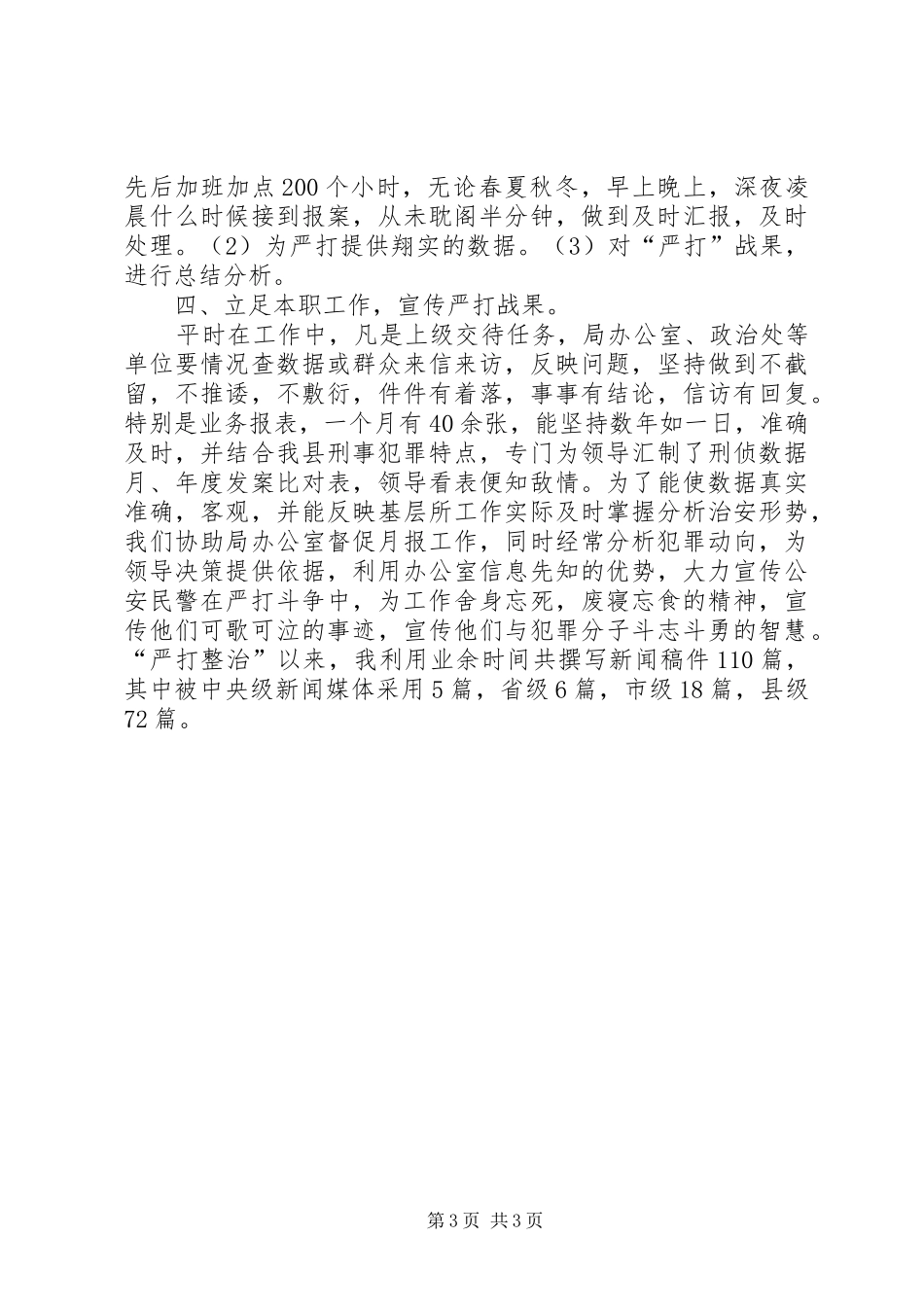 先后加班加点200个小时，无论春夏秋冬，早上晚上，深夜凌晨什么时候接到报案，从未耽阁半分钟，做到及时汇报，及时处理。（2）为严打提供翔实的数据。（3）对“严打”战果，进行总结分析。

四、立足本职工作，宣传严打战果。

平时在工作中，凡是上级交待任务，局办公室、政治处等单位要情况查数据或群众来信来访，反映问题，坚持做到不截留，不推诿，不敷衍，件件有着落，事事有结论，信访有回复。特别是业务报表，一个月有40余张，能坚持数年如一日，准确及时，并结合我县刑事犯罪特点，专门为领导汇制了刑侦数据月、年度发案比对表，领导看表便知敌情。为了能使数据真实准确，客观，并能反映基层所工作实际及时掌握分析治安形势，我们协助局办公室督促月报工作，同时经常分析犯罪动向，为领导决策提供依据，利用办公室信息先知的优势，大力宣传公安民警在严打斗争中，为工作舍身忘死，废寝忘食的精神，宣传他们可歌可泣的事迹，宣传他们与犯罪分子斗志斗勇的智慧。“严打整治”以来，我利用业余时间共撰写新闻稿件110篇，其中被中央级新闻媒体采用5篇，省级6篇，市级18篇，县级72篇。

第3页 共3页